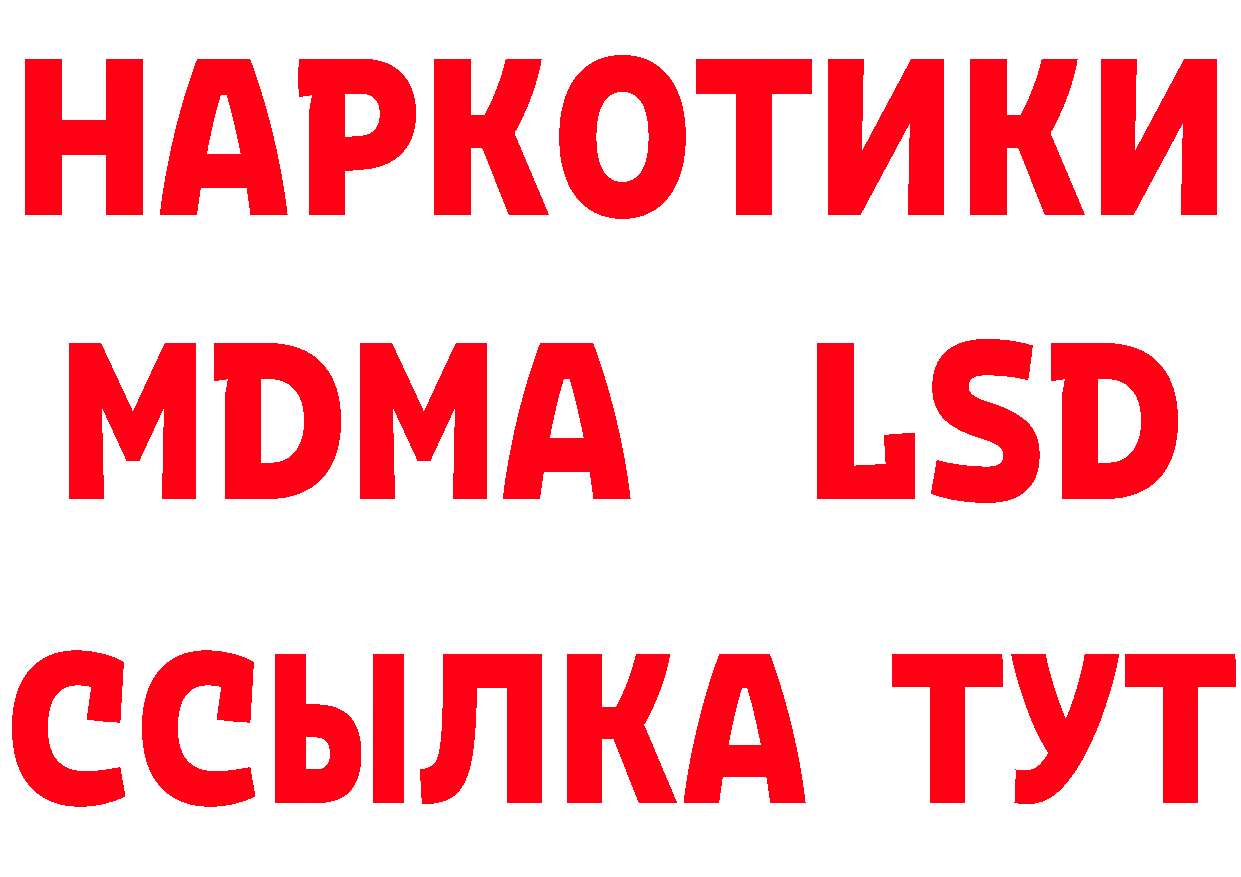 НАРКОТИКИ
MDMA LSD
ССЫЛКА ТУТ